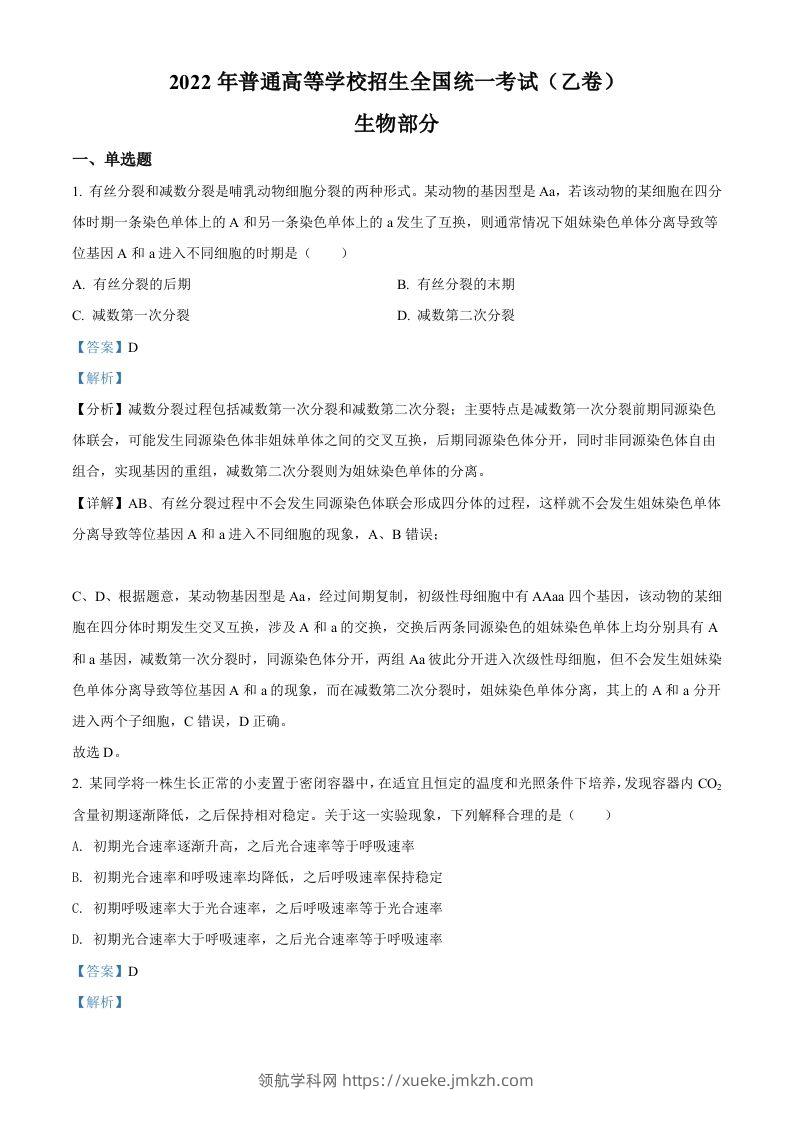 2022 年普通高等学校招生全国统一考试（乙卷）

生物部分

一、单选题

1. 有丝分裂和减数分裂是哺乳动物细胞分裂的两种形式。某动物的基因型是 Aa，若该动物的某细胞在四分体时期一条染色单体上的 A 和另一条染色单体上的 a 发生了互换，则通常情况下姐妹染色单体分离导致等位基因 A 和 a 进入不同细胞的时期是（　　）

A. 有丝分裂的后期

B. 有丝分裂的末期

C. 减数第一次分裂

D. 减数第二次分裂

【答案】D

【解析】

【分析】减数分裂过程包括减数第一次分裂和减数第二次分裂；主要特点是减数第一次分裂前期同源染色体联会，可能发生同源染色体非姐妹单体之间的交叉互换，后期同源染色体分开，同时非同源染色体自由组合，实现基因的重组，减数第二次分裂则为姐妹染色单体的分离。

【详解】AB、有丝分裂过程中不会发生同源染色体联会形成四分体的过程，这样就不会发生姐妹染色单体分离导致等位基因 A 和 a 进入不同细胞的现象，A、B 错误；

C、D、根据题意，某动物基因型是 Aa，经过间期复制，初级性母细胞中有 AAaa 四个基因，该动物的某细胞在四分体时期发生交叉互换，涉及 A 和 a 的交换，交换后两条同源染色的姐妹染色单体上均分别具有 A 和 a 基因，减数第一次分裂时，同源染色体分开，两组 Aa 彼此分开进入次级性母细胞，但不会发生姐妹染色单体分离导致等位基因 A 和 a 的现象，而在减数第二次分裂时，姐妹染色单体分离，其上的 A 和 a 分开进入两个子细胞，C 错误，D 正确。

故选 D。

2. 某同学将一株生长正常的小麦置于密闭容器中，在适宜且恒定的温度和光照条件下培养，发现容器内 $CO_2$ 含量初期逐渐降低，之后保持相对稳定。关于这一实验现象，下列解释合理的是（　　）

A. 初期光合速率逐渐升高，之后光合速率等于呼吸速率

B. 初期光合速率和呼吸速率均降低，之后呼吸速率保持稳定

C. 初期呼吸速率大于光合速率，之后呼吸速率等于光合速率

D. 初期光合速率大于呼吸速率，之后光合速率等于呼吸速率

【答案】D

【解析】

领航学科网 https://xueke.jmkzh.com